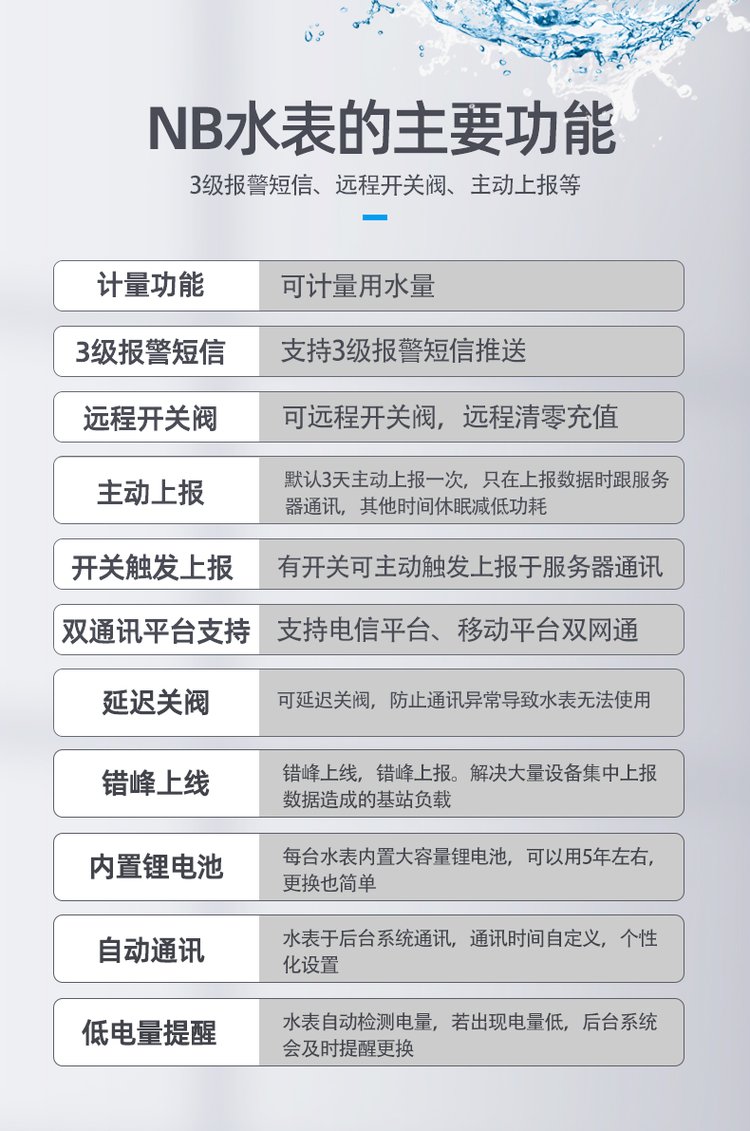 NB水表的主要功能

3级报警短信、远程开关阀、主动上报等

计量功能
可计量用水量

3级报警短信
支持3级报警短信推送

远程开关阀
可远程开关阀，远程清零充值

主动上报
默认3天主动上报一次，只在上报数据时跟服务器通讯，其他时间休眠减低功耗

开关触发上报
有开关可主动触发上报于服务器通讯

双通讯平台支持
支持电信平台、移动平台双网通

延迟关阀
可延迟关阀，防止通讯异常导致水表无法使用

错峰上线
错峰上线，错峰上报。解决大量设备集中上报数据造成的基站负载

内置锂电池
每台水表内置大容量锂电池，可以用5年左右，更换也简单

自动通讯
水表于后台系统通讯，通讯时间自定义，个性化设置

低电量提醒
水表自动检测电量，若出现电量低，后台系统会及时提醒更换